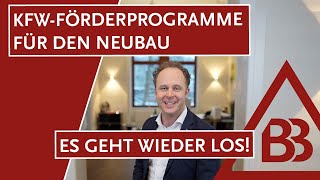 KFW-FÖRDERPROGRAMME FÜR DEN NEUBAU

ES GEHT WIEDER LOS!

BB